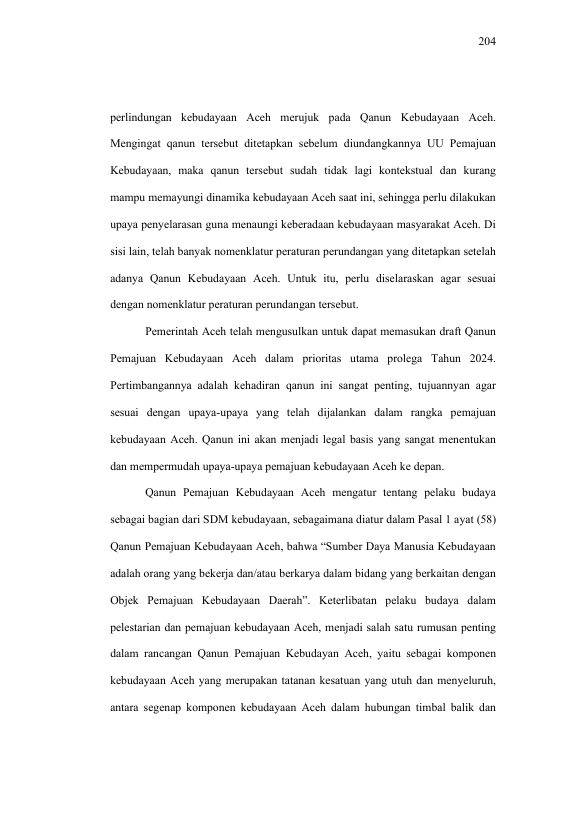 204

perlindungan kebudayaan Aceh merujuk pada Qanun Kebudayaan Aceh. Mengingat qanun tersebut ditetapkan sebelum diundangkannya UU Pemajuan Kebudayaan, maka qanun tersebut sudah tidak lagi kontekstual dan kurang mampu memayungi dinamika kebudayaan Aceh saat ini, sehingga perlu dilakukan upaya penyelarasan guna menaungi keberadaan kebudayaan masyarakat Aceh. Di sisi lain, telah banyak nomenklatur peraturan perundangan yang ditetapkan setelah adanya Qanun Kebudayaan Aceh. Untuk itu, perlu diselaraskan agar sesuai dengan nomenklatur peraturan perundangan tersebut.

Pemerintah Aceh telah mengusulkan untuk dapat memasukan draft Qanun Pemajuan Kebudayaan Aceh dalam prioritas utama prolega Tahun 2024. Pertimbangannya adalah kehadiran qanun ini sangat penting, tujuannyan agar sesuai dengan upaya-upaya yang telah dijalankan dalam rangka pemajuan kebudayaan Aceh. Qanun ini akan menjadi legal basis yang sangat menentukan dan mempermudah upaya-upaya pemajuan kebudayaan Aceh ke depan.

Qanun Pemajuan Kebudayaan Aceh mengatur tentang pelaku budaya sebagai bagian dari SDM kebudayaan, sebagaimana diatur dalam Pasal 1 ayat (58) Qanun Pemajuan Kebudayaan Aceh, bahwa "Sumber Daya Manusia Kebudayaan adalah orang yang bekerja dan/atau berkarya dalam bidang yang berkaitan dengan Objek Pemajuan Kebudayaan Daerah". Keterlibatan pelaku budaya dalam pelestarian dan pemajuan kebudayaan Aceh, menjadi salah satu rumusan penting dalam rancangan Qanun Pemajuan Kebudayan Aceh, yaitu sebagai komponen kebudayaan Aceh yang merupakan tatanan kesatuan yang utuh dan menyeluruh, antara segenap komponen kebudayaan Aceh dalam hubungan timbal balik dan